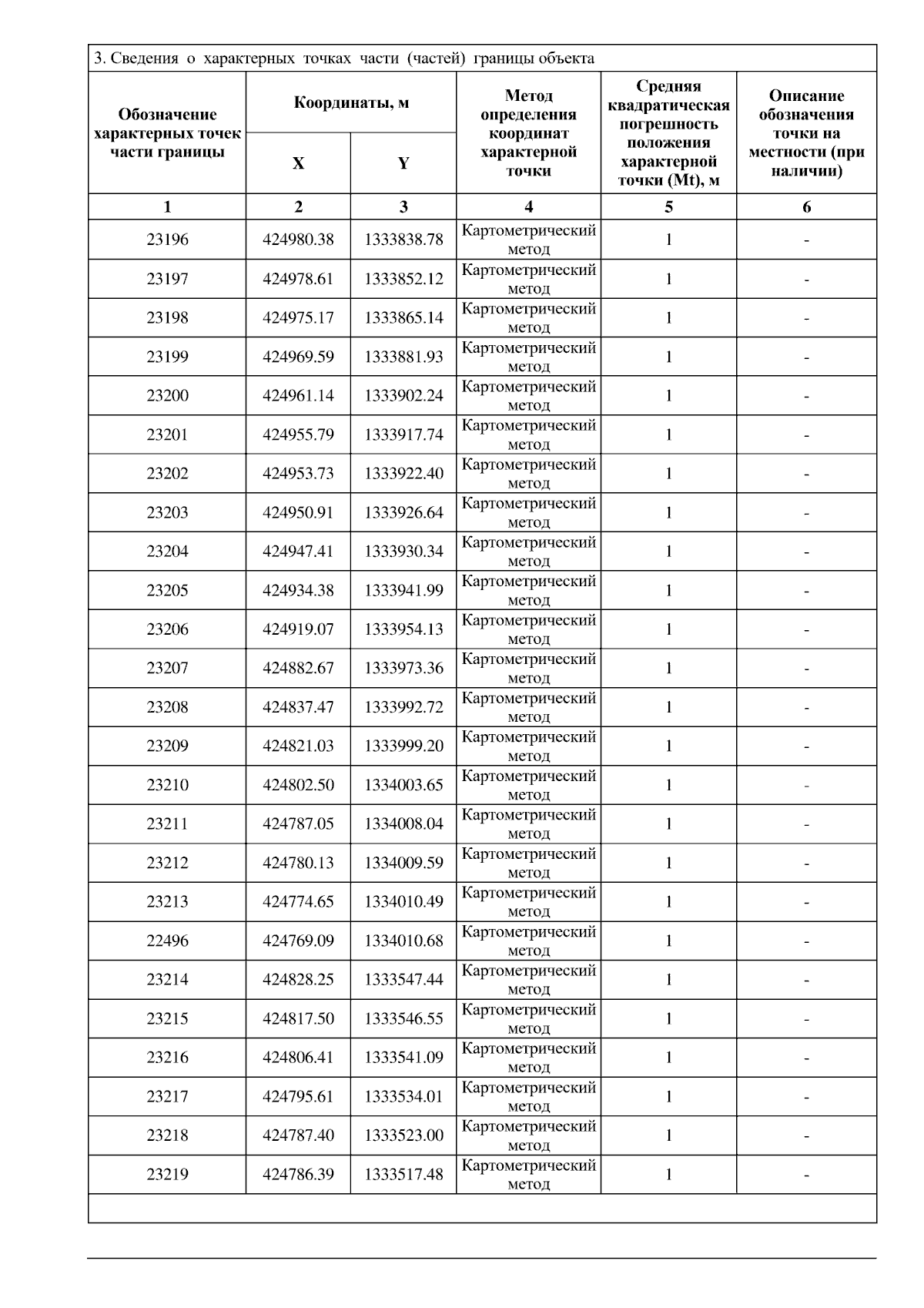 3. Сведения о характерных точках части (частей) границы объекта

| Обозначение характерных точек части границы | Координаты, м X | Координаты, м Y | Метод определения координат характерной точки | Средняя квадратическая погрешность положения характерной точки (Mt), м | Описание обозначения точки на местности (при наличии) |
|---|---|---|---|---|---|
| 1 | 2 | 3 | 4 | 5 | 6 |
| 23196 | 424980.38 | 1333838.78 | Картометрический метод | 1 | - |
| 23197 | 424978.61 | 1333852.12 | Картометрический метод | 1 | - |
| 23198 | 424975.17 | 1333865.14 | Картометрический метод | 1 | - |
| 23199 | 424969.59 | 1333881.93 | Картометрический метод | 1 | - |
| 23200 | 424961.14 | 1333902.24 | Картометрический метод | 1 | - |
| 23201 | 424955.79 | 1333917.74 | Картометрический метод | 1 | - |
| 23202 | 424953.73 | 1333922.40 | Картометрический метод | 1 | - |
| 23203 | 424950.91 | 1333926.64 | Картометрический метод | 1 | - |
| 23204 | 424947.41 | 1333930.34 | Картометрический метод | 1 | - |
| 23205 | 424934.38 | 1333941.99 | Картометрический метод | 1 | - |
| 23206 | 424919.07 | 1333954.13 | Картометрический метод | 1 | - |
| 23207 | 424882.67 | 1333973.36 | Картометрический метод | 1 | - |
| 23208 | 424837.47 | 1333992.72 | Картометрический метод | 1 | - |
| 23209 | 424821.03 | 1333999.20 | Картометрический метод | 1 | - |
| 23210 | 424802.50 | 1334003.65 | Картометрический метод | 1 | - |
| 23211 | 424787.05 | 1334008.04 | Картометрический метод | 1 | - |
| 23212 | 424780.13 | 1334009.59 | Картометрический метод | 1 | - |
| 23213 | 424774.65 | 1334010.49 | Картометрический метод | 1 | - |
| 22496 | 424769.09 | 1334010.68 | Картометрический метод | 1 | - |
| 23214 | 424828.25 | 1333547.44 | Картометрический метод | 1 | - |
| 23215 | 424817.50 | 1333546.55 | Картометрический метод | 1 | - |
| 23216 | 424806.41 | 1333541.09 | Картометрический метод | 1 | - |
| 23217 | 424795.61 | 1333534.01 | Картометрический метод | 1 | - |
| 23218 | 424787.40 | 1333523.00 | Картометрический метод | 1 | - |
| 23219 | 424786.39 | 1333517.48 | Картометрический метод | 1 | - |